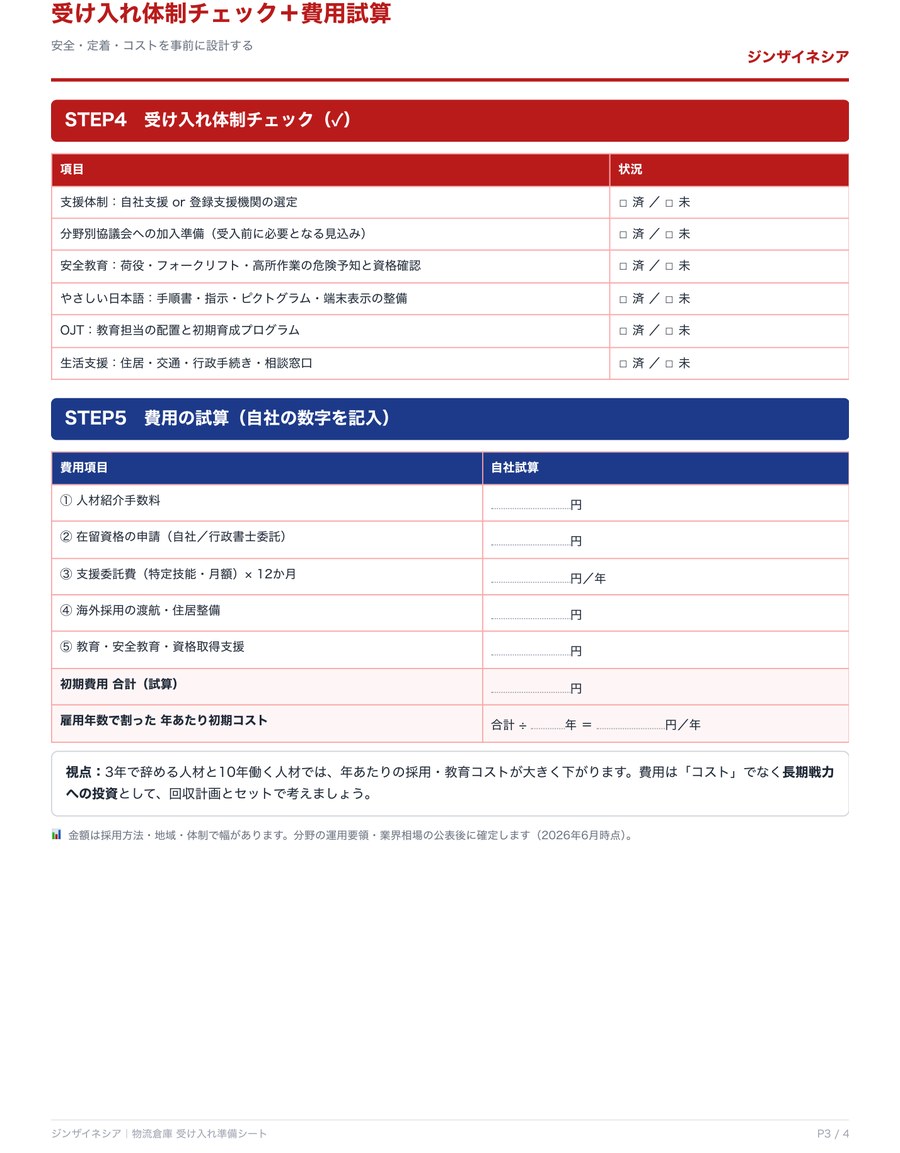 受け入れ体制チェック＋費用試算

安全・定着・コストを事前に設計する

ジンザイネシア

STEP4　受け入れ体制チェック（✓）

| 項目 | 状況 |
|---|---|
| 支援体制：自社支援 or 登録支援機関の選定 | ☐ 済 ／ ☐ 未 |
| 分野別協議会への加入準備（受入前に必要となる見込み） | ☐ 済 ／ ☐ 未 |
| 安全教育：荷役・フォークリフト・高所作業の危険予知と資格確認 | ☐ 済 ／ ☐ 未 |
| やさしい日本語：手順書・指示・ピクトグラム・端末表示の整備 | ☐ 済 ／ ☐ 未 |
| OJT：教育担当の配置と初期育成プログラム | ☐ 済 ／ ☐ 未 |
| 生活支援：住居・交通・行政手続き・相談窓口 | ☐ 済 ／ ☐ 未 |

STEP5　費用の試算（自社の数字を記入）

| 費用項目 | 自社試算 |
|---|---|
| ① 人材紹介手数料 | ____円 |
| ② 在留資格の申請（自社／行政書士委託） | ____円 |
| ③ 支援委託費（特定技能・月額）× 12か月 | ____円／年 |
| ④ 海外採用の渡航・住居整備 | ____円 |
| ⑤ 教育・安全教育・資格取得支援 | ____円 |
| 初期費用 合計（試算） | ____円 |
| 雇用年数で割った 年あたり初期コスト | 合計 ÷ ____年 ＝ ____円／年 |

視点：3年で辞める人材と10年働く人材では、年あたりの採用・教育コストが大きく下がります。費用は「コスト」でなく長期戦力への投資として、回収計画とセットで考えましょう。

金額は採用方法・地域・体制で幅があります。分野の運用要領・業界相場の公表後に確定します（2026年6月時点）。

ジンザイネシア｜物流倉庫 受け入れ準備シート

P3 / 4